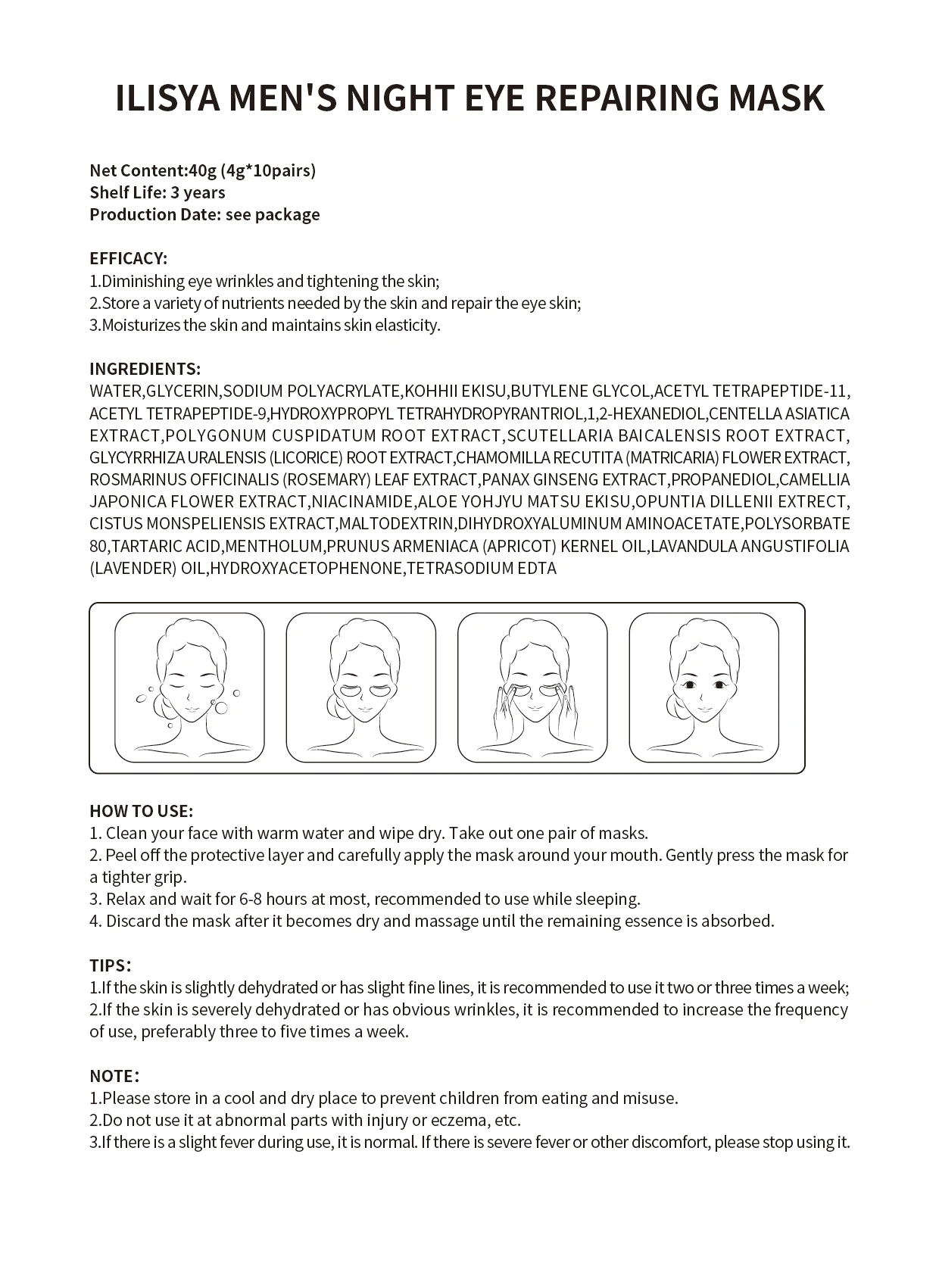 ILISYA MEN'S NIGHT EYE REPAIRING MASK

Net Content:40g (4g*10pairs)
Shelf Life: 3 years
Production Date: see package

EFFICACY:
1.Diminishing eye wrinkles and tightening the skin;
2.Store a variety of nutrients needed by the skin and repair the eye skin;
3.Moisturizes the skin and maintains skin elasticity.

INGREDIENTS:
WATER,GLYCERIN,SODIUM POLYACRYLATE,KOHHII EKISU,BUTYLENE GLYCOL,ACETYL TETRAPEPTIDE-11, ACETYL TETRAPEPTIDE-9,HYDROXYPROPYL TETRAHYDROPYRANTRIOL,1,2-HEXANEDIOL,CENTELLA ASIATICA EXTRACT,POLYGONUM CUSPIDATUM ROOT EXTRACT,SCUTELLARIA BAICALENSIS ROOT EXTRACT, GLYCYRRHIZA URALENSIS (LICORICE) ROOT EXTRACT,CHAMOMILLA RECUTITA (MATRICARIA) FLOWER EXTRACT, ROSMARINUS OFFICINALIS (ROSEMARY) LEAF EXTRACT,PANAX GINSENG EXTRACT,PROPANEDIOL,CAMELLIA JAPONICA FLOWER EXTRACT,NIACINAMIDE,ALOE YOHJYU MATSU EKISU,OPUNTIA DILLENII EXTRECT, CISTUS MONSPELIENSIS EXTRACT,MALTODEXTRIN,DIHYDROXYALUMINUM AMINOACETATE,POLYSORBATE 80,TARTARIC ACID,MENTHOLUM,PRUNUS ARMENIACA (APRICOT) KERNEL OIL,LAVANDULA ANGUSTIFOLIA (LAVENDER) OIL,HYDROXYACETOPHENONE,TETRASODIUM EDTA

HOW TO USE:
1. Clean your face with warm water and wipe dry. Take out one pair of masks.
2. Peel off the protective layer and carefully apply the mask around your mouth. Gently press the mask for a tighter grip.
3. Relax and wait for 6-8 hours at most, recommended to use while sleeping.
4. Discard the mask after it becomes dry and massage until the remaining essence is absorbed.

TIPS:
1.If the skin is slightly dehydrated or has slight fine lines, it is recommended to use it two or three times a week;
2.If the skin is severely dehydrated or has obvious wrinkles, it is recommended to increase the frequency of use, preferably three to five times a week.

NOTE:
1.Please store in a cool and dry place to prevent children from eating and misuse.
2.Do not use it at abnormal parts with injury or eczema, etc.
3.If there is a slight fever during use, it is normal. If there is severe fever or other discomfort, please stop using it.